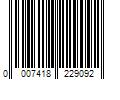 0 007418 229092